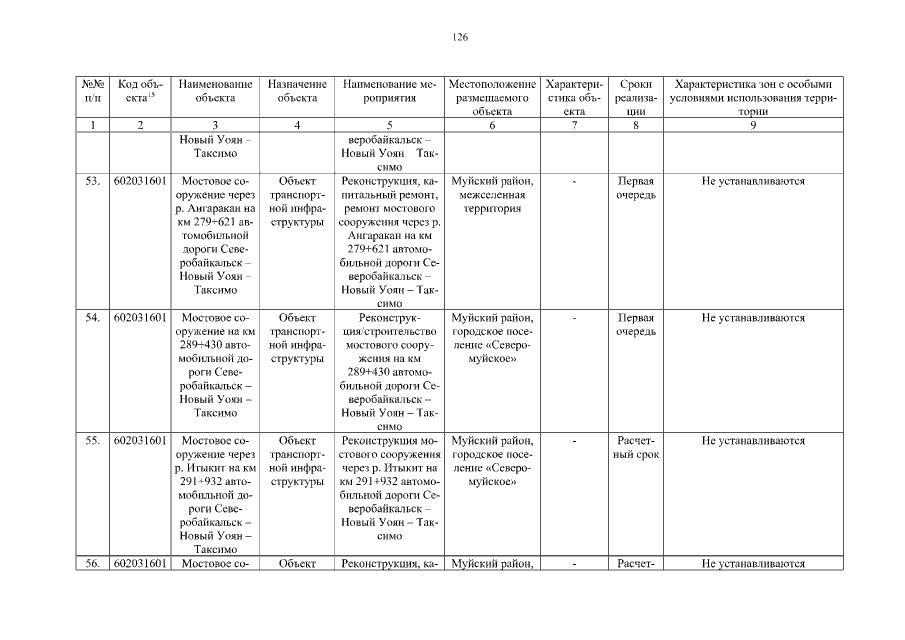 126

| №№ п/п | Код объекта$^{15}$ | Наименование объекта | Назначение объекта | Наименование мероприятия | Местоположение размещаемого объекта | Характеристика объекта | Сроки реализации | Характеристика зон с особыми условиями использования территории |
|---|---|---|---|---|---|---|---|---|
| 1 | 2 | 3 | 4 | 5 | 6 | 7 | 8 | 9 |
| | | Новый Уоян – Таксимо | | веробайкальск – Новый Уоян Таксимо | | | | |
| 53. | 602031601 | Мостовое сооружение через р. Ангаракан на км 279+621 автомобильной дороги Северобайкальск – Новый Уоян – Таксимо | Объект транспортной инфраструктуры | Реконструкция, капитальный ремонт, ремонт мостового сооружения через р. Ангаракан на км 279+621 автомобильной дороги Северобайкальск – Новый Уоян – Таксимо | Муйский район, межселенная территория | - | Первая очередь | Не устанавливаются |
| 54. | 602031601 | Мостовое сооружение на км 289+430 автомобильной дороги Северобайкальск – Новый Уоян – Таксимо | Объект транспортной инфраструктуры | Реконструкция/строительство мостового сооружения на км 289+430 автомобильной дороги Северобайкальск – Новый Уоян – Таксимо | Муйский район, городское поселение «Северомуйское» | - | Первая очередь | Не устанавливаются |
| 55. | 602031601 | Мостовое сооружение через р. Итыкит на км 291+932 автомобильной дороги Северобайкальск – Новый Уоян – Таксимо | Объект транспортной инфраструктуры | Реконструкция мостового сооружения через р. Итыкит на км 291+932 автомобильной дороги Северобайкальск – Новый Уоян – Таксимо | Муйский район, городское поселение «Северомуйское» | - | Расчетный срок | Не устанавливаются |
| 56. | 602031601 | Мостовое со- | Объект | Реконструкция, ка- | Муйский район, | - | Расчет- | Не устанавливаются |